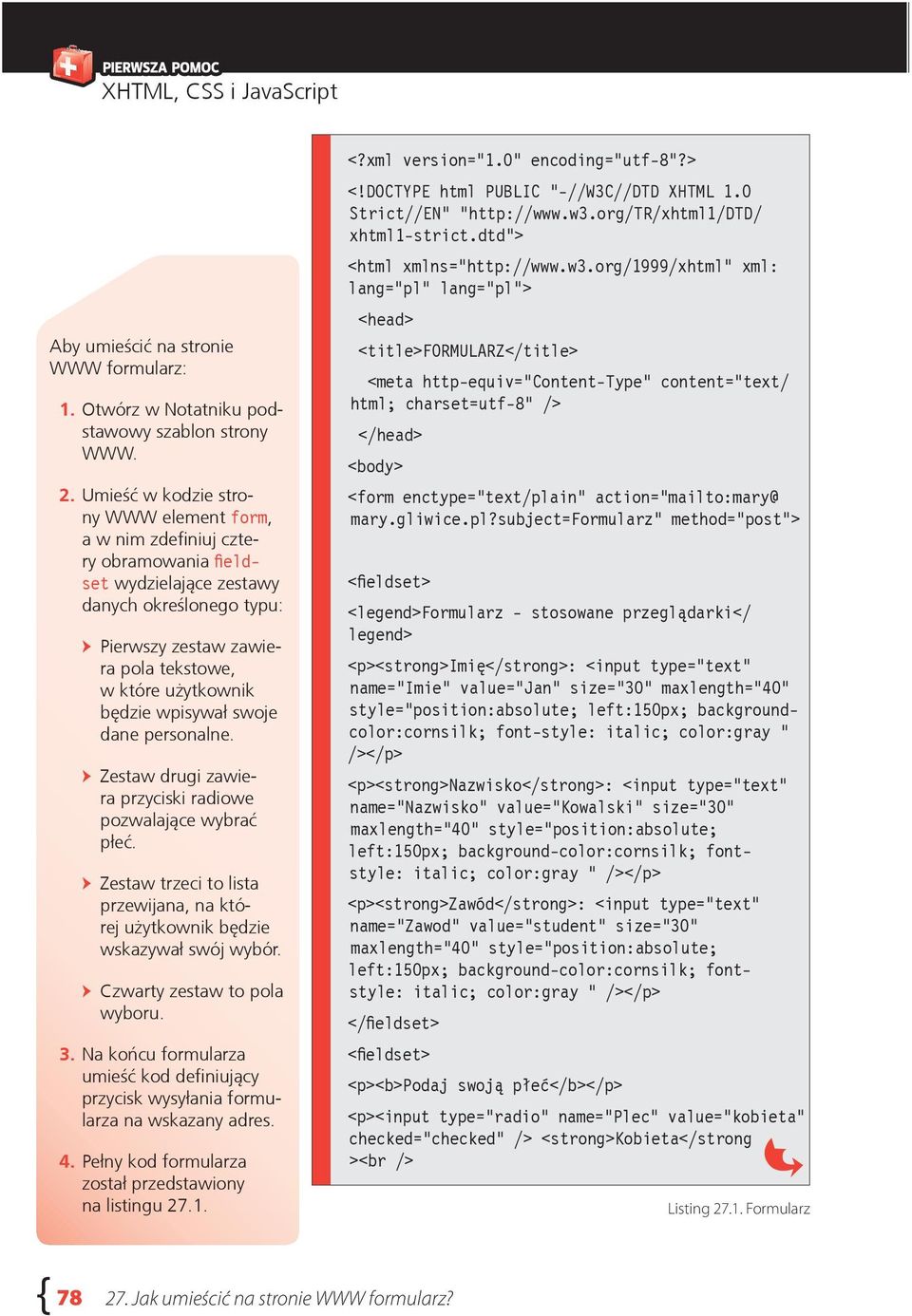 PIERWSZA POMOC
XHTML, CSS i JavaScript

Aby umieścić na stronie WWW formularz:

1. Otwórz w Notatniku podstawowy szablon strony WWW.

2. Umieść w kodzie strony WWW element form, a w nim zdefiniuj cztery obramowania fieldset wydzielające zestawy danych określonego typu:

Pierwszy zestaw zawiera pola tekstowe, w które użytkownik będzie wpisywał swoje dane personalne.

Zestaw drugi zawiera przyciski radiowe pozwalające wybrać płeć.

Zestaw trzeci to lista przewijana, na której użytkownik będzie wskazywał swój wybór.

Czwarty zestaw to pola wyboru.

3. Na końcu formularza umieść kod definiujący przycisk wysyłania formularza na wskazany adres.

4. Pełny kod formularza został przedstawiony na listingu 27.1.

<?xml version="1.0" encoding="utf-8"?>
<!DOCTYPE html PUBLIC "-//W3C//DTD XHTML 1.0 Strict//EN" "http://www.w3.org/TR/xhtml1/DTD/xhtml1-strict.dtd">
<html xmlns="http://www.w3.org/1999/xhtml" xml:lang="pl" lang="pl">
<head>
<title>FORMULARZ</title>
<meta http-equiv="Content-Type" content="text/html; charset=utf-8" />
</head>
<body>
<form enctype="text/plain" action="mailto:mary@mary.gliwice.pl?subject=Formularz" method="post">

<fieldset>
<legend>Formularz - stosowane przeglądarki</legend>
<p><strong>Imię</strong>: <input type="text" name="Imie" value="Jan" size="30" maxlength="40" style="position:absolute; left:150px; background-color:cornsilk; font-style: italic; color:gray " /></p>
<p><strong>Nazwisko</strong>: <input type="text" name="Nazwisko" value="Kowalski" size="30" maxlength="40" style="position:absolute; left:150px; background-color:cornsilk; font-style: italic; color:gray " /></p>
<p><strong>Zawód</strong>: <input type="text" name="Zawod" value="student" size="30" maxlength="40" style="position:absolute; left:150px; background-color:cornsilk; font-style: italic; color:gray " /></p>
</fieldset>
<fieldset>
<p><b>Podaj swoją płeć</b></p>
<p><input type="radio" name="Plec" value="kobieta" checked="checked" /> <strong>Kobieta</strong><br />

Listing 27.1. Formularz

78 27. Jak umieścić na stronie WWW formularz?